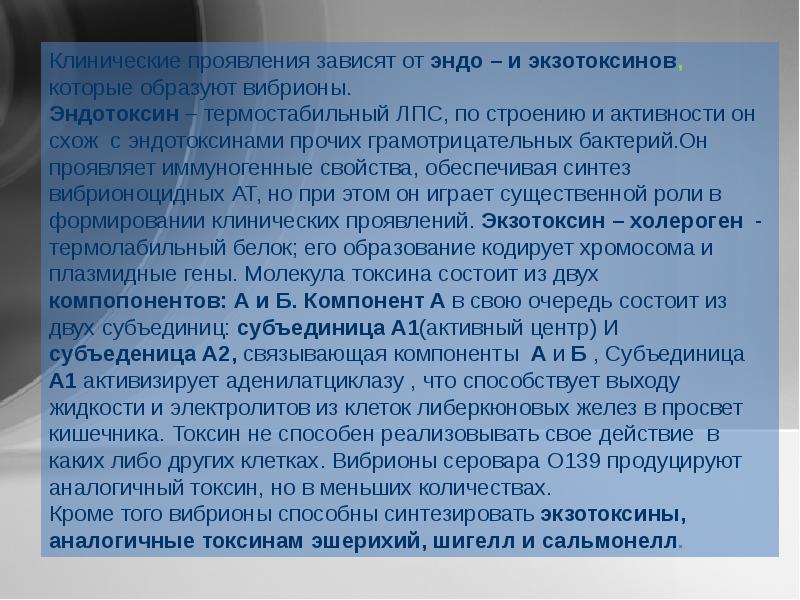 Клинические проявления зависят от эндо – и экзотоксинов, которые образуют вибрионы.
Эндотоксин – термостабильный ЛПС, по строению и активности он схож с эндотоксинами прочих грамотрицательных бактерий.Он проявляет иммуногенные свойства, обеспечивая синтез вибрионоцидных АТ, но при этом он играет существенной роли в формировании клинических проявлений. Экзотоксин – холероген - термолабильный белок; его образование кодирует хромосома и плазмидные гены. Молекула токсина состоит из двух компопонентов: А и Б. Компонент А в свою очередь состоит из двух субъединиц: субъединица А1(активный центр) И субъеденица А2, связывающая компоненты А и Б , Субъединица А1 активизирует аденилатциклазу , что способствует выходу жидкости и электролитов из клеток либеркюновых желез в просвет кишечника. Токсин не способен реализовывать свое действие в каких либо других клетках. Вибрионы серовара О139 продуцируют аналогичный токсин, но в меньших количествах.
Кроме того вибрионы способны синтезировать экзотоксины, аналогичные токсинам эшерихий, шигелл и сальмонелл.